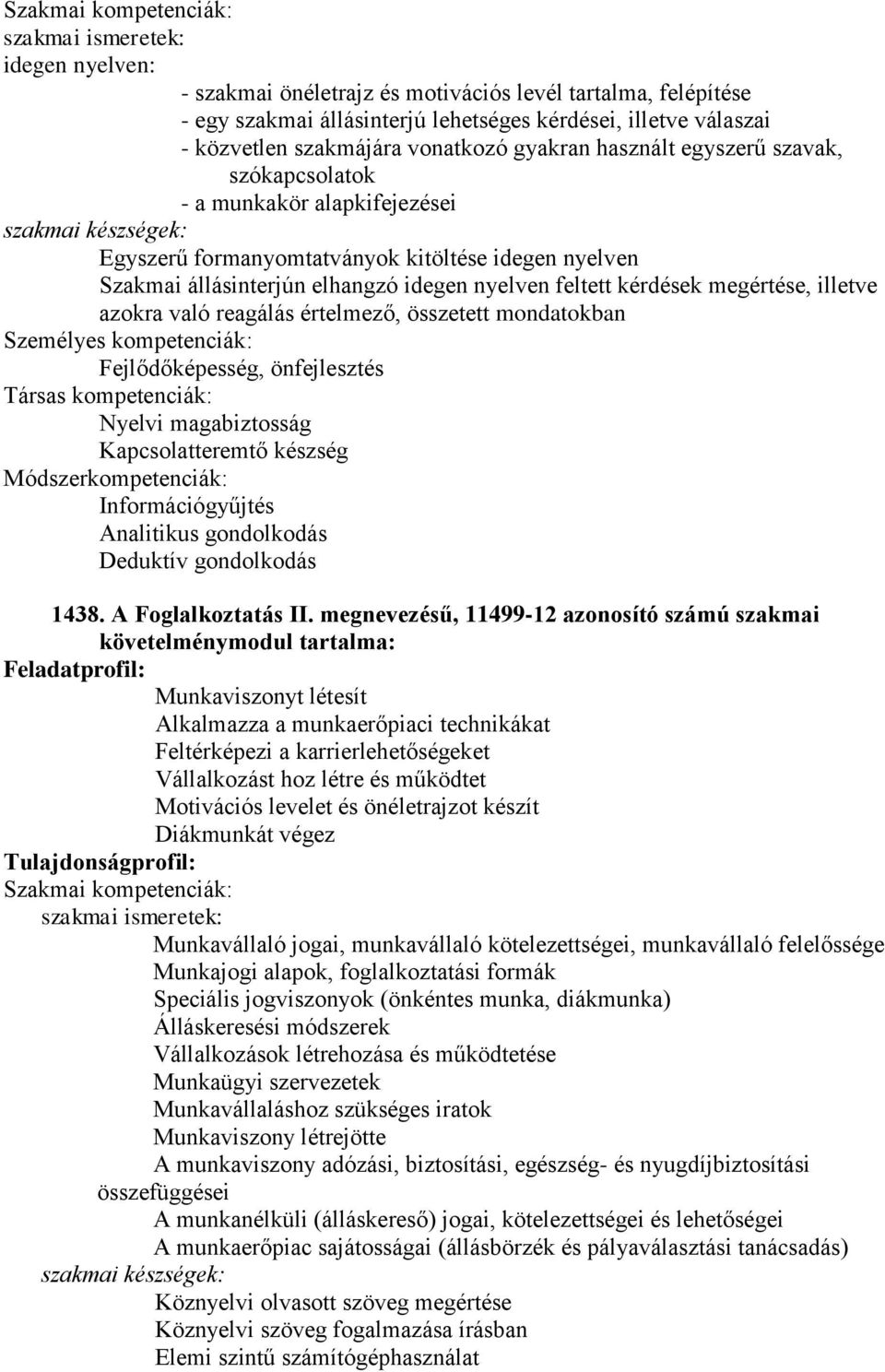 Szakmai kompetenciák:
szakmai ismeretek:
idegen nyelven:
- szakmai önéletrajz és motivációs levél tartalma, felépítése
- egy szakmai állásinterjú lehetséges kérdései, illetve válaszai
- közvetlen szakmájára vonatkozó gyakran használt egyszerű szavak, szókapcsolatok
- a munkakör alapkifejezései
szakmai készségek:
Egyszerű formanyomtatványok kitöltése idegen nyelven
Szakmai állásinterjún elhangzó idegen nyelven feltett kérdések megértése, illetve azokra való reagálás értelmező, összetett mondatokban
Személyes kompetenciák:
Fejlődőképesség, önfejlesztés
Társas kompetenciák:
Nyelvi magabiztosság
Kapcsolatteremtő készség
Módszerkompetenciák:
Információgyűjtés
Analitikus gondolkodás
Deduktív gondolkodás

1438. A Foglalkoztatás II. megnevezésű, 11499-12 azonosító számú szakmai követelménymodul tartalma:
Feladatprofil:
Munkaviszonyt létesít
Alkalmazza a munkaerőpiaci technikákat
Feltérképezi a karrierlehetőségeket
Vállalkozást hoz létre és működtet
Motivációs levelet és önéletrajzot készít
Diákmunkát végez
Tulajdonságprofil:
Szakmai kompetenciák:
szakmai ismeretek:
Munkavállaló jogai, munkavállaló kötelezettségei, munkavállaló felelőssége
Munkajogi alapok, foglalkoztatási formák
Speciális jogviszonyok (önkéntes munka, diákmunka)
Álláskeresési módszerek
Vállalkozások létrehozása és működtetése
Munkaügyi szervezetek
Munkavállaláshoz szükséges iratok
Munkaviszony létrejötte
A munkaviszony adózási, biztosítási, egészség- és nyugdíjbiztosítási összefüggései
A munkanélküli (álláskereső) jogai, kötelezettségei és lehetőségei
A munkaerőpiac sajátosságai (állásbörzék és pályaválasztási tanácsadás)
szakmai készségek:
Köznyelvi olvasott szöveg megértése
Köznyelvi szöveg fogalmazása írásban
Elemi szintű számítógéphasználat